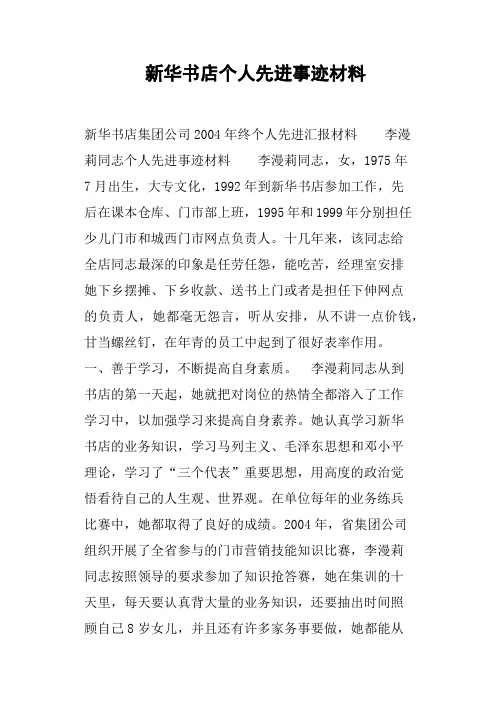 新华书店个人先进事迹材料

新华书店集团公司2004年终个人先进汇报材料　　李漫莉同志个人先进事迹材料　　李漫莉同志，女，1975年7月出生，大专文化，1992年到新华书店参加工作，先后在课本仓库、门市部上班，1995年和1999年分别担任少儿门市和城西门市网点负责人。十几年来，该同志给全店同志最深的印象是任劳任怨，能吃苦，经理室安排她下乡摆摊、下乡收款、送书上门或者是担任下伸网点的负责人，她都毫无怨言，听从安排，从不讲一点价钱，甘当螺丝钉，在年青的员工中起到了很好表率作用。
一、善于学习，不断提高自身素质。　李漫莉同志从到书店的第一天起，她就把对岗位的热情全都溶入了工作学习中，以加强学习来提高自身素养。她认真学习新华书店的业务知识，学习马列主义、毛泽东思想和邓小平理论，学习了“三个代表”重要思想，用高度的政治觉悟看待自己的人生观、世界观。在单位每年的业务练兵比赛中，她都取得了良好的成绩。2004年，省集团公司组织开展了全省参与的门市营销技能知识比赛，李漫莉同志按照领导的要求参加了知识抢答赛，她在集训的十天里，每天要认真背大量的业务知识，还要抽出时间照顾自己8岁女儿，并且还有许多家务事要做，她都能从